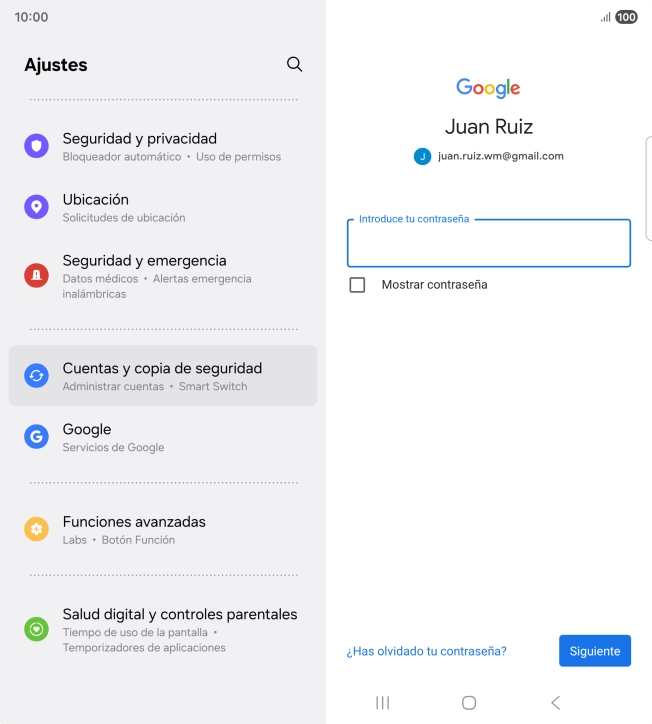 10:00

Ajustes

Seguridad y privacidad
Bloqueador automático • Uso de permisos

Ubicación
Solicitudes de ubicación

Seguridad y emergencia
Datos médicos • Alertas emergencia inalámbricas

Cuentas y copia de seguridad
Administrar cuentas • Smart Switch

Google
Servicios de Google

Funciones avanzadas
Labs • Botón Función

Salud digital y controles parentales
Tiempo de uso de la pantalla • Temporizadores de aplicaciones

100

Google

Juan Ruiz

J juan.ruiz.wm@gmail.com

Introduce tu contraseña

Mostrar contraseña

¿Has olvidado tu contraseña?

Siguiente